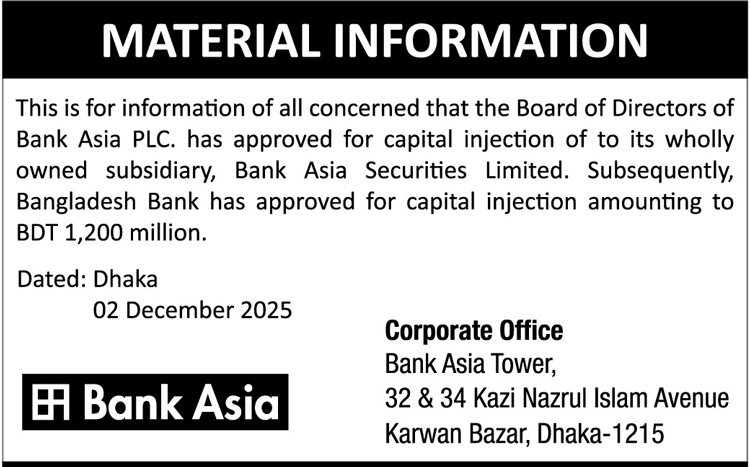 MATERIAL INFORMATION

This is for information of all concerned that the Board of Directors of Bank Asia PLC. has approved for capital injection of to its wholly owned subsidiary, Bank Asia Securities Limited. Subsequently, Bangladesh Bank has approved for capital injection amounting to BDT 1,200 million.

Dated: Dhaka
02 December 2025

Bank Asia

Corporate Office
Bank Asia Tower,
32 & 34 Kazi Nazrul Islam Avenue
Karwan Bazar, Dhaka-1215